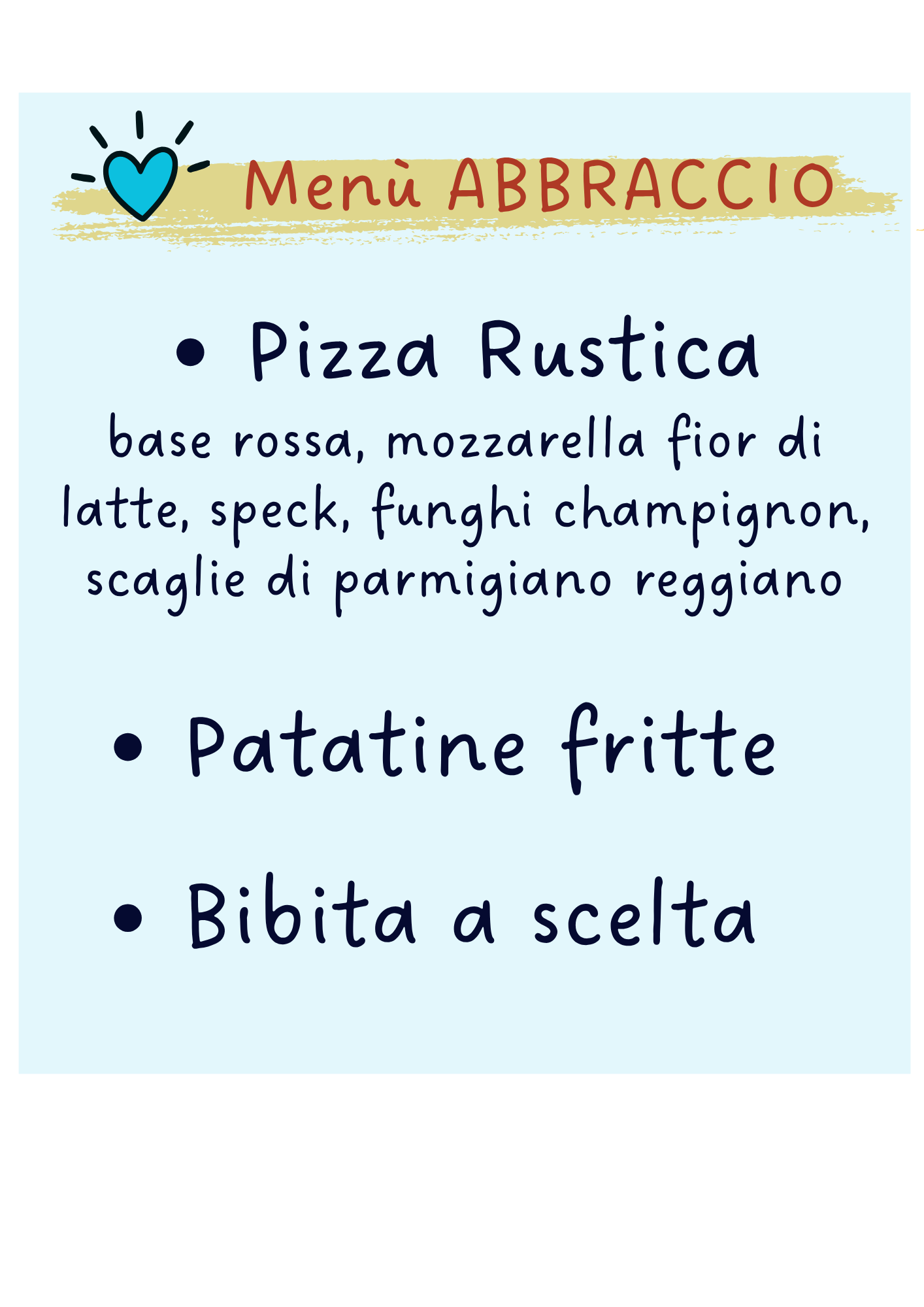 Menù ABBRACCIO

• Pizza Rustica

base rossa, mozzarella fior di latte, speck, funghi champignon, scaglie di parmigiano reggiano

• Patatine fritte

• Bibita a scelta